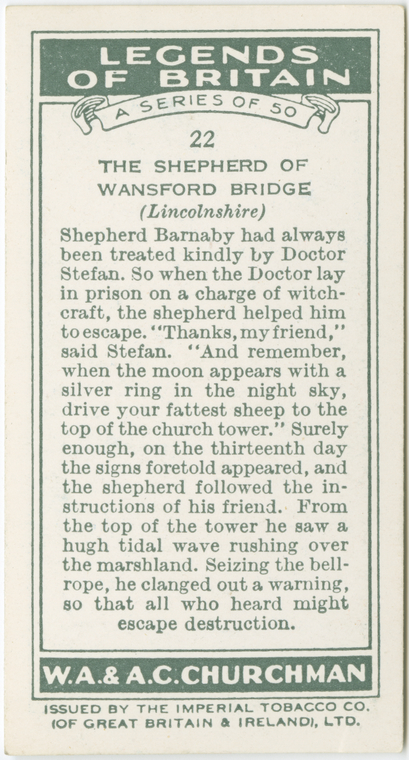 LEGENDS OF BRITAIN

A SERIES OF 50

22

THE SHEPHERD OF WANSFORD BRIDGE

(Lincolnshire)

Shepherd Barnaby had always been treated kindly by Doctor Stefan. So when the Doctor lay in prison on a charge of witchcraft, the shepherd helped him to escape. "Thanks, my friend," said Stefan. "And remember, when the moon appears with a silver ring in the night sky, drive your fattest sheep to the top of the church tower." Surely enough, on the thirteenth day the signs foretold appeared, and the shepherd followed the instructions of his friend. From the top of the tower he saw a hugh tidal wave rushing over the marshland. Seizing the bell-rope, he clanged out a warning, so that all who heard might escape destruction.

W.A.& A.C.CHURCHMAN

ISSUED BY THE IMPERIAL TOBACCO CO.
(OF GREAT BRITAIN & IRELAND), LTD.